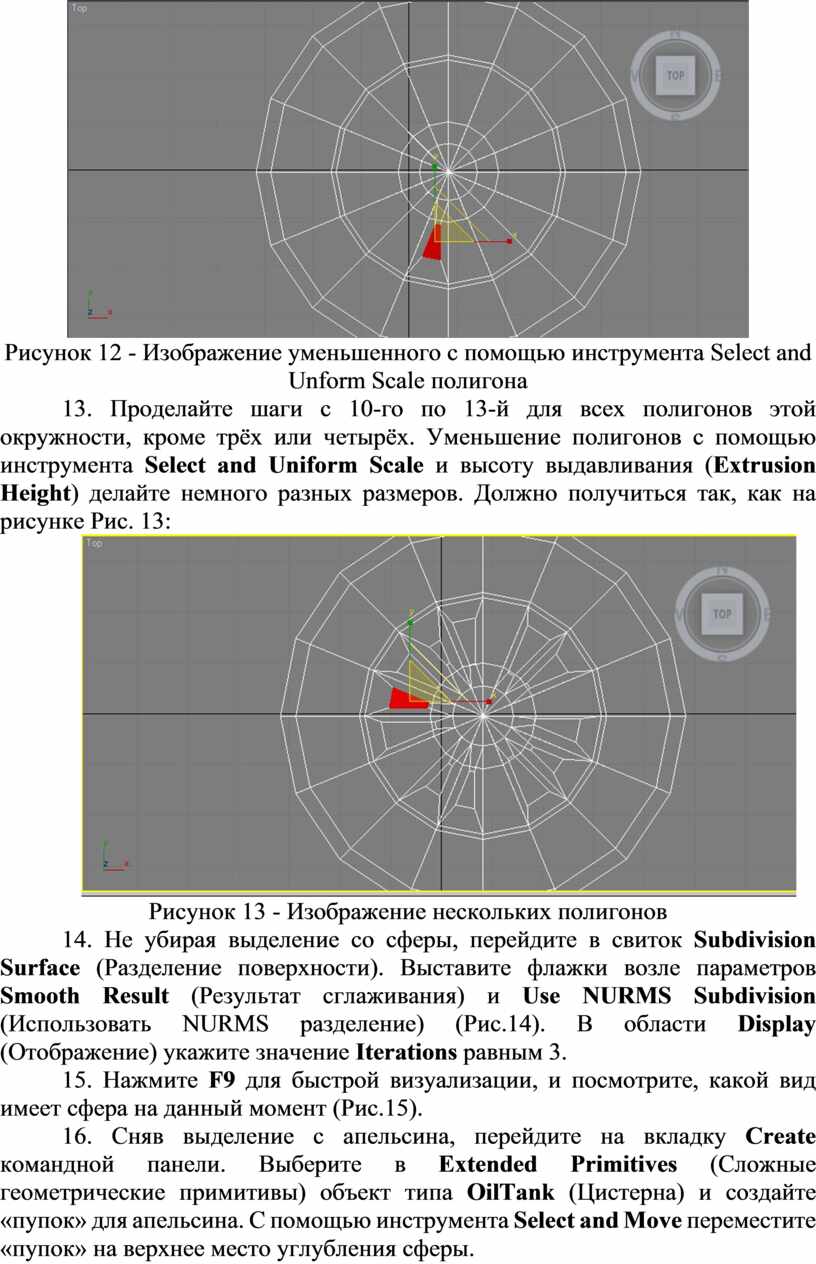 Top

TOP

Рисунок 12 - Изображение уменьшенного с помощью инструмента Select and Unform Scale полигона

13. Проделайте шаги с 10-го по 13-й для всех полигонов этой окружности, кроме трёх или четырёх. Уменьшение полигонов с помощью инструмента **Select and Uniform Scale** и высоту выдавливания (**Extrusion Height**) делайте немного разных размеров. Должно получиться так, как на рисунке Рис. 13:

Top

TOP

Рисунок 13 - Изображение нескольких полигонов

14. Не убирая выделение со сферы, перейдите в свиток **Subdivision Surface** (Разделение поверхности). Выставите флажки возле параметров **Smooth Result** (Результат сглаживания) и **Use NURMS Subdivision** (Использовать NURMS разделение) (Рис.14). В области **Display** (Отображение) укажите значение **Iterations** равным 3.

15. Нажмите **F9** для быстрой визуализации, и посмотрите, какой вид имеет сфера на данный момент (Рис.15).

16. Сняв выделение с апельсина, перейдите на вкладку **Create** командной панели. Выберите в **Extended Primitives** (Сложные геометрические примитивы) объект типа **OilTank** (Цистерна) и создайте «пупок» для апельсина. С помощью инструмента **Select and Move** переместите «пупок» на верхнее место углубления сферы.